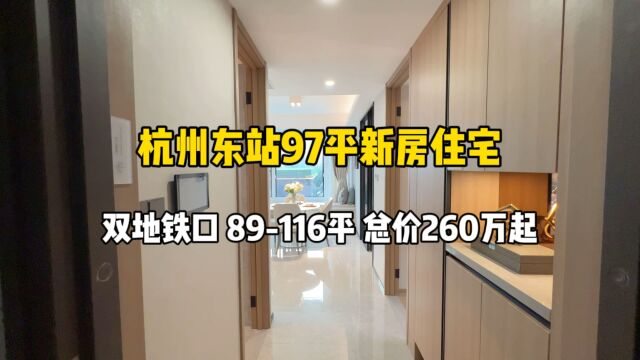 杭州东站97平新房住宅

双地铁口 89-116平 总价260万起